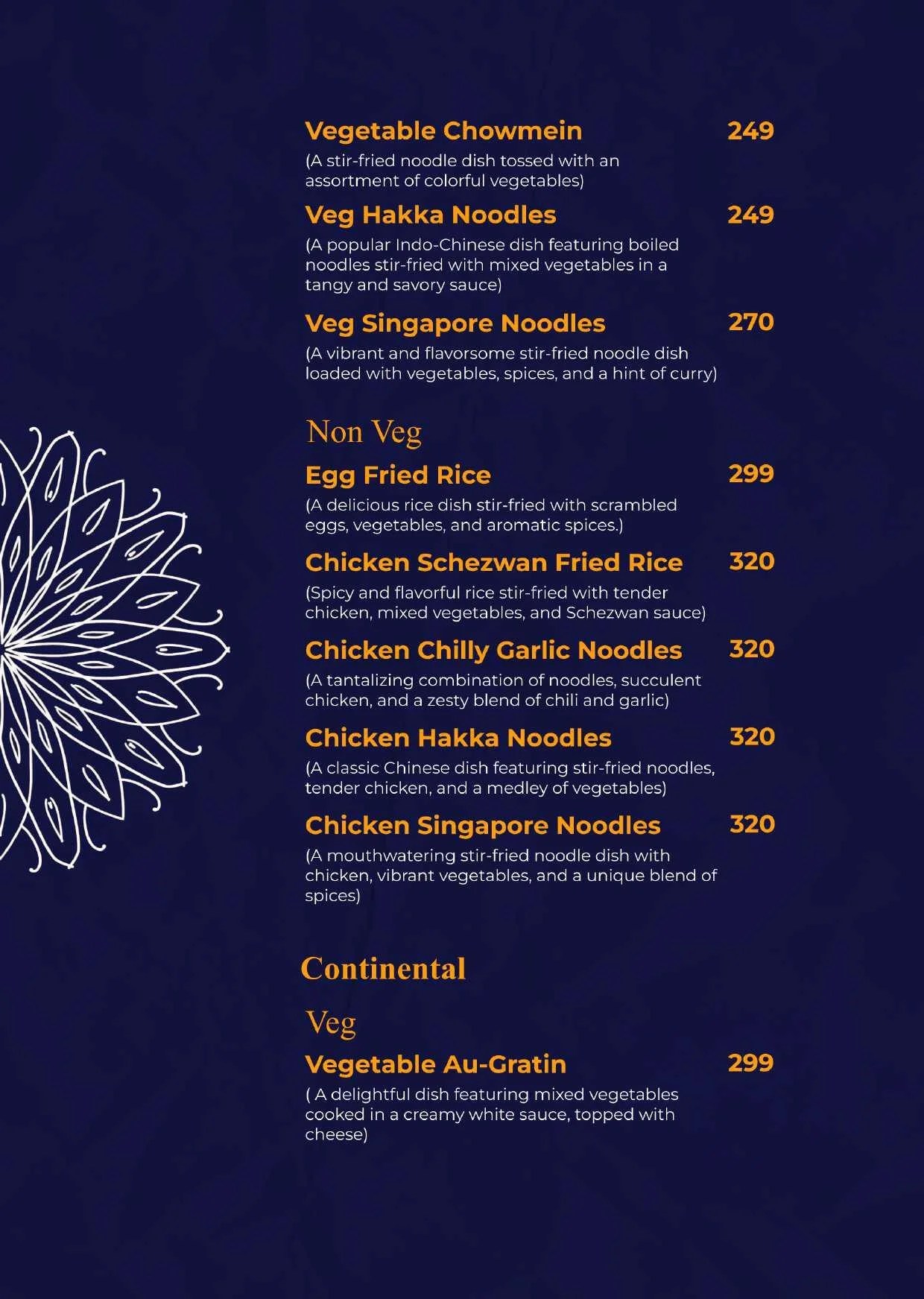 Vegetable Chowmein 249
(A stir-fried noodle dish tossed with an assortment of colorful vegetables)

Veg Hakka Noodles 249
(A popular Indo-Chinese dish featuring boiled noodles stir-fried with mixed vegetables in a tangy and savory sauce)

Veg Singapore Noodles 270
(A vibrant and flavorsome stir-fried noodle dish loaded with vegetables, spices, and a hint of curry)

Non Veg

Egg Fried Rice 299
(A delicious rice dish stir-fried with scrambled eggs, vegetables, and aromatic spices.)

Chicken Schezwan Fried Rice 320
(Spicy and flavorful rice stir-fried with tender chicken, mixed vegetables, and Schezwan sauce)

Chicken Chilly Garlic Noodles 320
(A tantalizing combination of noodles, succulent chicken, and a zesty blend of chili and garlic)

Chicken Hakka Noodles 320
(A classic Chinese dish featuring stir-fried noodles, tender chicken, and a medley of vegetables)

Chicken Singapore Noodles 320
(A mouthwatering stir-fried noodle dish with chicken, vibrant vegetables, and a unique blend of spices)

Continental

Veg

Vegetable Au-Gratin 299
( A delightful dish featuring mixed vegetables cooked in a creamy white sauce, topped with cheese)